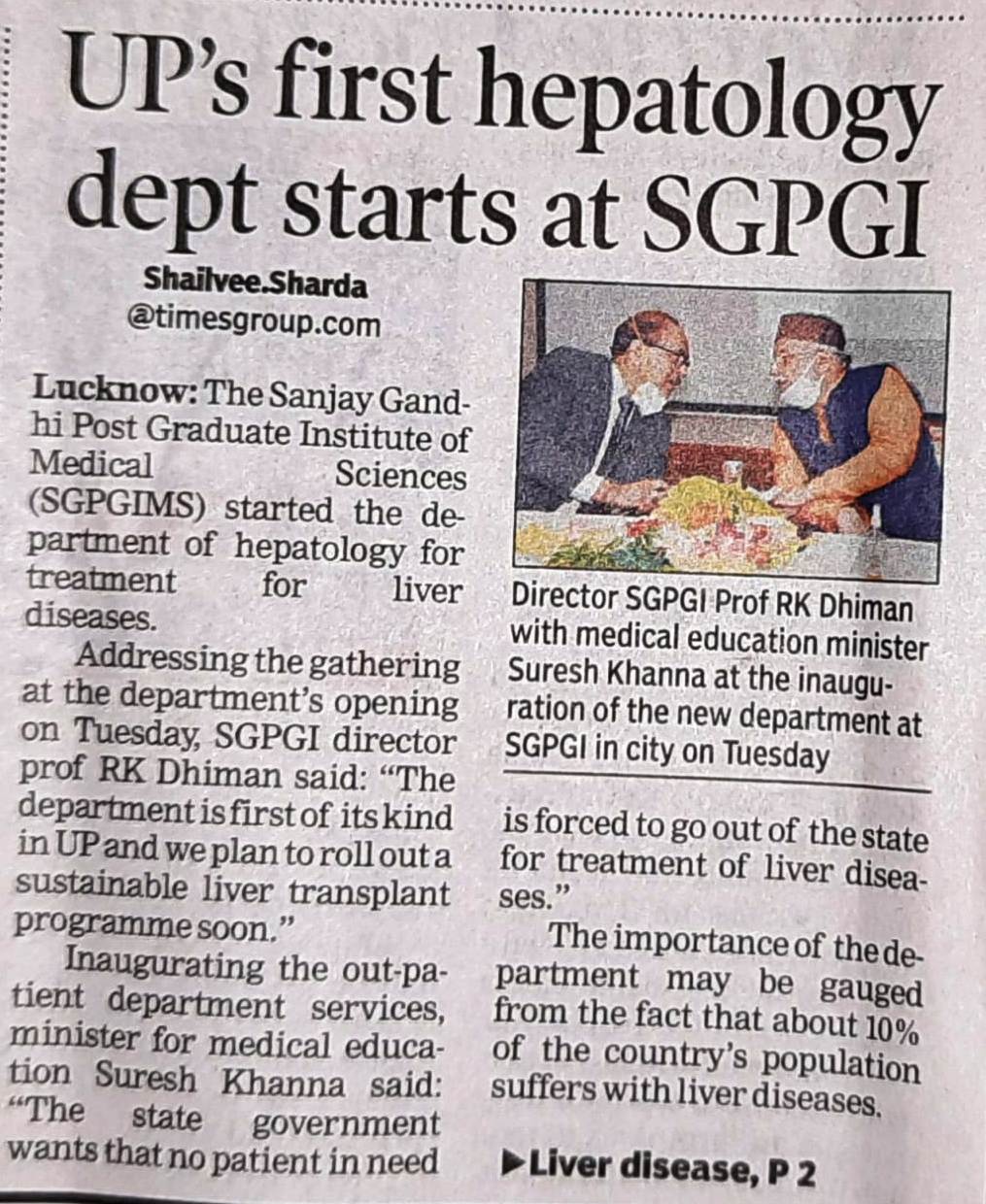 UP's first hepatology dept starts at SGPGI

Shailvee.Sharda
@timesgroup.com

Lucknow: The Sanjay Gandhi Post Graduate Institute of Medical Sciences (SGPGIMS) started the department of hepatology for treatment for liver diseases.

Addressing the gathering at the department's opening on Tuesday, SGPGI director prof RK Dhiman said: "The department is first of its kind in UP and we plan to roll out a sustainable liver transplant programme soon."

Inaugurating the out-patient department services, minister for medical education Suresh Khanna said: "The state government wants that no patient in need is forced to go out of the state for treatment of liver diseases."

The importance of the department may be gauged from the fact that about 10% of the country's population suffers with liver diseases.

▶Liver disease, P 2

Director SGPGI Prof RK Dhiman with medical education minister Suresh Khanna at the inauguration of the new department at SGPGI in city on Tuesday